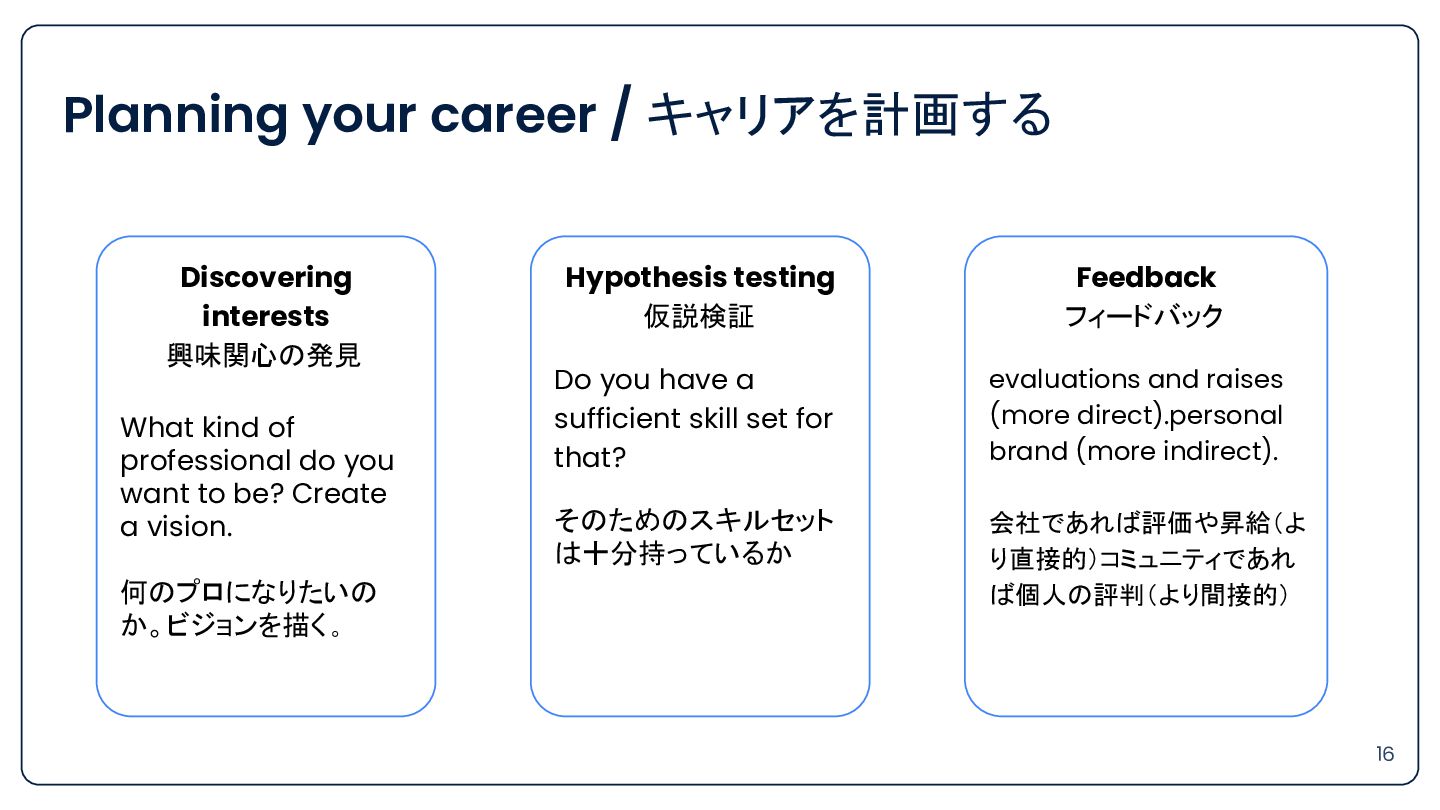 Planning your career / キャリアを計画する

Discovering interests
興味関心の発見

What kind of professional do you want to be? Create a vision.

何のプロになりたいのか。ビジョンを描く。

Hypothesis testing
仮説検証

Do you have a sufficient skill set for that?

そのためのスキルセットは十分持っているか

Feedback
フィードバック

evaluations and raises (more direct).personal brand (more indirect).

会社であれば評価や昇給(より直接的)コミュニティであれば個人の評判(より間接的)

16